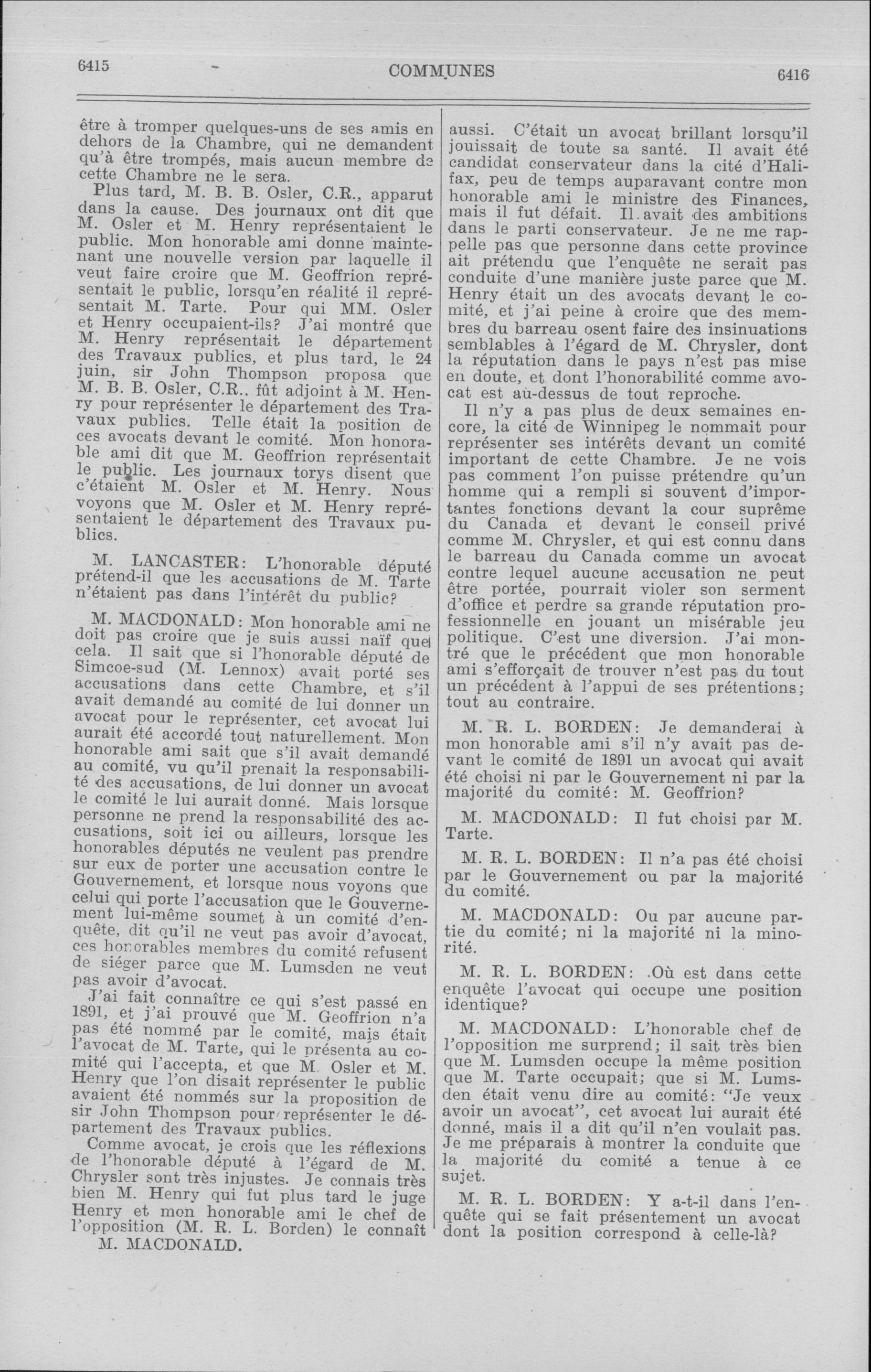 6415 COMMUNES 6416

être à tromper quelques-uns de ses amis en dehors de la Chambre, qui ne demandent qu'à être trompés, mais aucun membre de cette Chambre ne le sera.

Plus tard, M. B. B. Osler, C.R., apparut dans la cause. Des journaux ont dit que M. Osler et M. Henry représentaient le public. Mon honorable ami donne maintenant une nouvelle version par laquelle il veut faire croire que M. Geoffrion représentait le public, lorsqu'en réalité il représentait M. Tarte. Pour qui MM. Osler et Henry occupaient-ils? J'ai montré que M. Henry représentait le département des Travaux publics, et plus tard, le 24 juin, sir John Thompson proposa que M. B. B. Osler, C.R., fût adjoint à M. Henry pour représenter le département des Travaux publics. Telle était la position de ces avocats devant le comité. Mon honorable ami dit que M. Geoffrion représentait le public. Les journaux torys disent que c'étaient M. Osler et M. Henry. Nous voyons que M. Osler et M. Henry représentaient le département des Travaux publics.

M. LANCASTER: L'honorable député prétend-il que les accusations de M. Tarte n'étaient pas dans l'intérêt du public?

M. MACDONALD: Mon honorable ami ne doit pas croire que je suis aussi naïf que cela. Il sait que si l'honorable député de Simcoe-sud (M. Lennox) avait porté ses accusations dans cette Chambre, et s'il avait demandé au comité de lui donner un avocat pour le représenter, cet avocat lui aurait été accordé tout naturellement. Mon honorable ami sait que s'il avait demandé au comité, vu qu'il prenait la responsabilité des accusations, de lui donner un avocat le comité le lui aurait donné. Mais lorsque personne ne prend la responsabilité des accusations, soit ici ou ailleurs, lorsque les honorables députés ne veulent pas prendre sur eux de porter une accusation contre le Gouvernement, et lorsque nous voyons que celui qui porte l'accusation que le Gouvernement lui-même soumet à un comité d'enquête, dit qu'il ne veut pas avoir d'avocat, ces honorables membres du comité refusent de siéger parce que M. Lumsden ne veut pas avoir d'avocat.

J'ai fait connaître ce qui s'est passé en 1891, et j'ai prouvé que M. Geoffrion n'a pas été nommé par le comité, mais était l'avocat de M. Tarte, qui le présenta au comité qui l'accepta, et que M. Osler et M. Henry que l'on disait représenter le public avaient été nommés sur la proposition de sir John Thompson pour représenter le département des Travaux publics.

Comme avocat, je crois que les réflexions de l'honorable député à l'égard de M. Chrysler sont très injustes. Je connais très bien M. Henry qui fut plus tard le juge Henry et mon honorable ami le chef de l'opposition (M. R. L. Borden) le connaît

M. MACDONALD.

aussi. C'était un avocat brillant lorsqu'il jouissait de toute sa santé. Il avait été candidat conservateur dans la cité d'Halifax, peu de temps auparavant contre mon honorable ami le ministre des Finances, mais il fut défait. Il avait des ambitions dans le parti conservateur. Je ne me rappelle pas que personne dans cette province ait prétendu que l'enquête ne serait pas conduite d'une manière juste parce que M. Henry était un des avocats devant le comité, et j'ai peine à croire que des membres du barreau osent faire des insinuations semblables à l'égard de M. Chrysler, dont la réputation dans le pays n'est pas mise en doute, et dont l'honorabilité comme avocat est au-dessus de tout reproche.

Il n'y a pas plus de deux semaines encore, la cité de Winnipeg le nommait pour représenter ses intérêts devant un comité important de cette Chambre. Je ne vois pas comment l'on puisse prétendre qu'un homme qui a rempli si souvent d'importantes fonctions devant la cour suprême du Canada et devant le conseil privé comme M. Chrysler, et qui est connu dans le barreau du Canada comme un avocat contre lequel aucune accusation ne peut être portée, pourrait violer son serment d'office et perdre sa grande réputation professionnelle en jouant un misérable jeu politique. C'est une diversion. J'ai montré que le précédent que mon honorable ami s'efforçait de trouver n'est pas du tout un précédent à l'appui de ses prétentions; tout au contraire.

M. R. L. BORDEN: Je demanderai à mon honorable ami s'il n'y avait pas devant le comité de 1891 un avocat qui avait été choisi ni par le Gouvernement ni par la majorité du comité: M. Geoffrion?

M. MACDONALD: Il fut choisi par M. Tarte.

M. R. L. BORDEN: Il n'a pas été choisi par le Gouvernement ou par la majorité du comité.

M. MACDONALD: Ou par aucune partie du comité; ni la majorité ni la minorité.

M. R. L. BORDEN: Où est dans cette enquête l'avocat qui occupe une position identique?

M. MACDONALD: L'honorable chef de l'opposition me surprend; il sait très bien que M. Lumsden occupe la même position que M. Tarte occupait; que si M. Lumsden était venu dire au comité: "Je veux avoir un avocat", cet avocat lui aurait été donné, mais il a dit qu'il n'en voulait pas. Je me préparais à montrer la conduite que la majorité du comité a tenue à ce sujet.

M. R. L. BORDEN: Y a-t-il dans l'enquête qui se fait présentement un avocat dont la position correspond à celle-là?